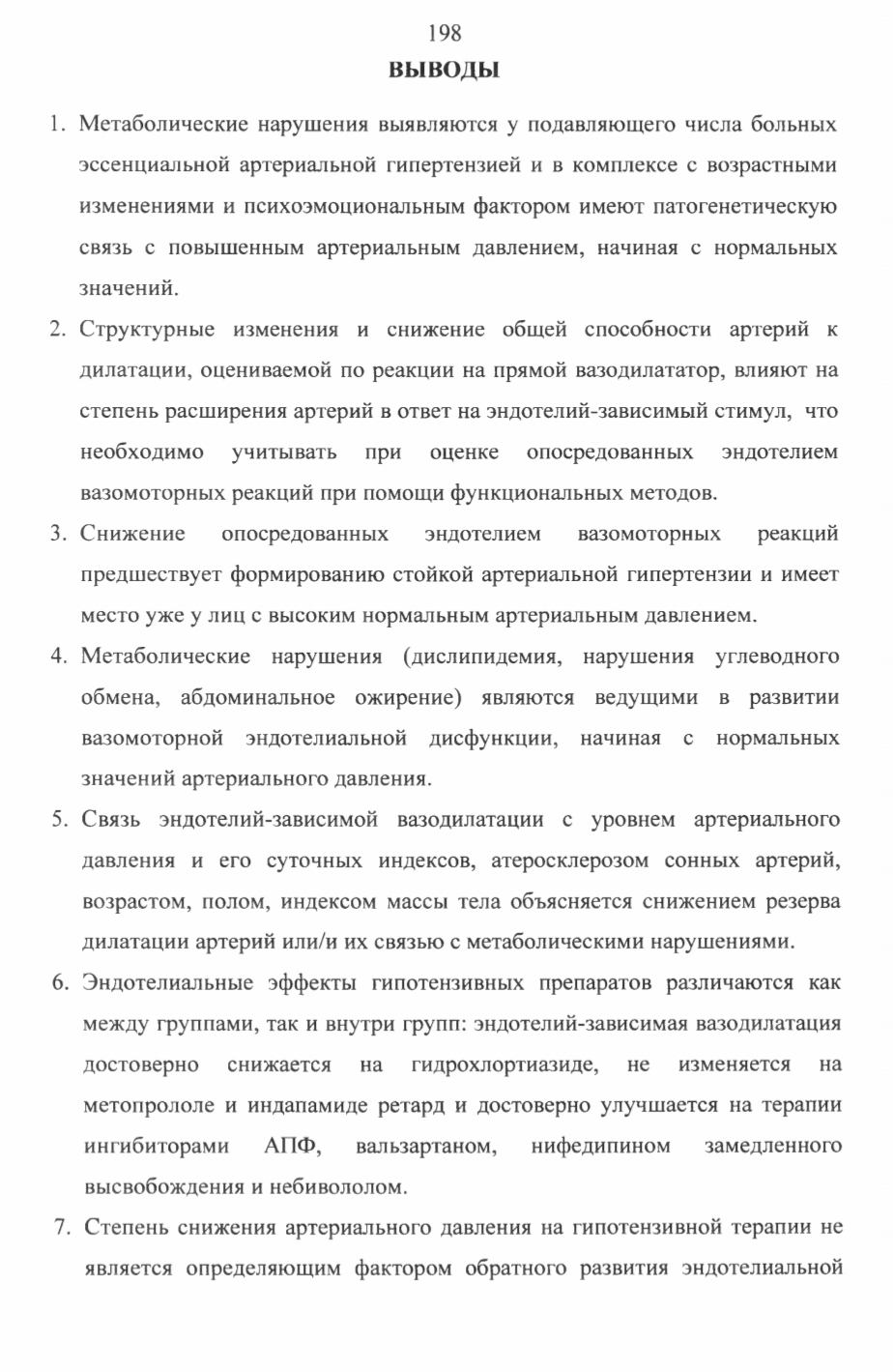 198

ВЫВОДЫ

1. Метаболические нарушения выявляются у подавляющего числа больных эссенциальной артериальной гипертензией и в комплексе с возрастными изменениями и психоэмоциональным фактором имеют патогенетическую связь с повышенным артериальным давлением, начиная с нормальных значений.

2. Структурные изменения и снижение общей способности артерий к дилатации, оцениваемой по реакции на прямой вазодилататор, влияют на степень расширения артерий в ответ на эндотелий-зависимый стимул, что необходимо учитывать при оценке опосредованных эндотелием вазомоторных реакций при помощи функциональных методов.

3. Снижение опосредованных эндотелием вазомоторных реакций предшествует формированию стойкой артериальной гипертензии и имеет место уже у лиц с высоким нормальным артериальным давлением.

4. Метаболические нарушения (дислипидемия, нарушения углеводного обмена, абдоминальное ожирение) являются ведущими в развитии вазомоторной эндотелиальной дисфункции, начиная с нормальных значений артериального давления.

5. Связь эндотелий-зависимой вазодилатации с уровнем артериального давления и его суточных индексов, атеросклерозом сонных артерий, возрастом, полом, индексом массы тела объясняется снижением резерва дилатации артерий или/и их связью с метаболическими нарушениями.

6. Эндотелиальные эффекты гипотензивных препаратов различаются как между группами, так и внутри групп: эндотелий-зависимая вазодилатация достоверно снижается на гидрохлортиазиде, не изменяется на метопрололе и индапамиде ретард и достоверно улучшается на терапии ингибиторами АПФ, вальзартаном, нифедипином замедленного высвобождения и небивололом.

7. Степень снижения артериального давления на гипотензивной терапии не является определяющим фактором обратного развития эндотелиальной